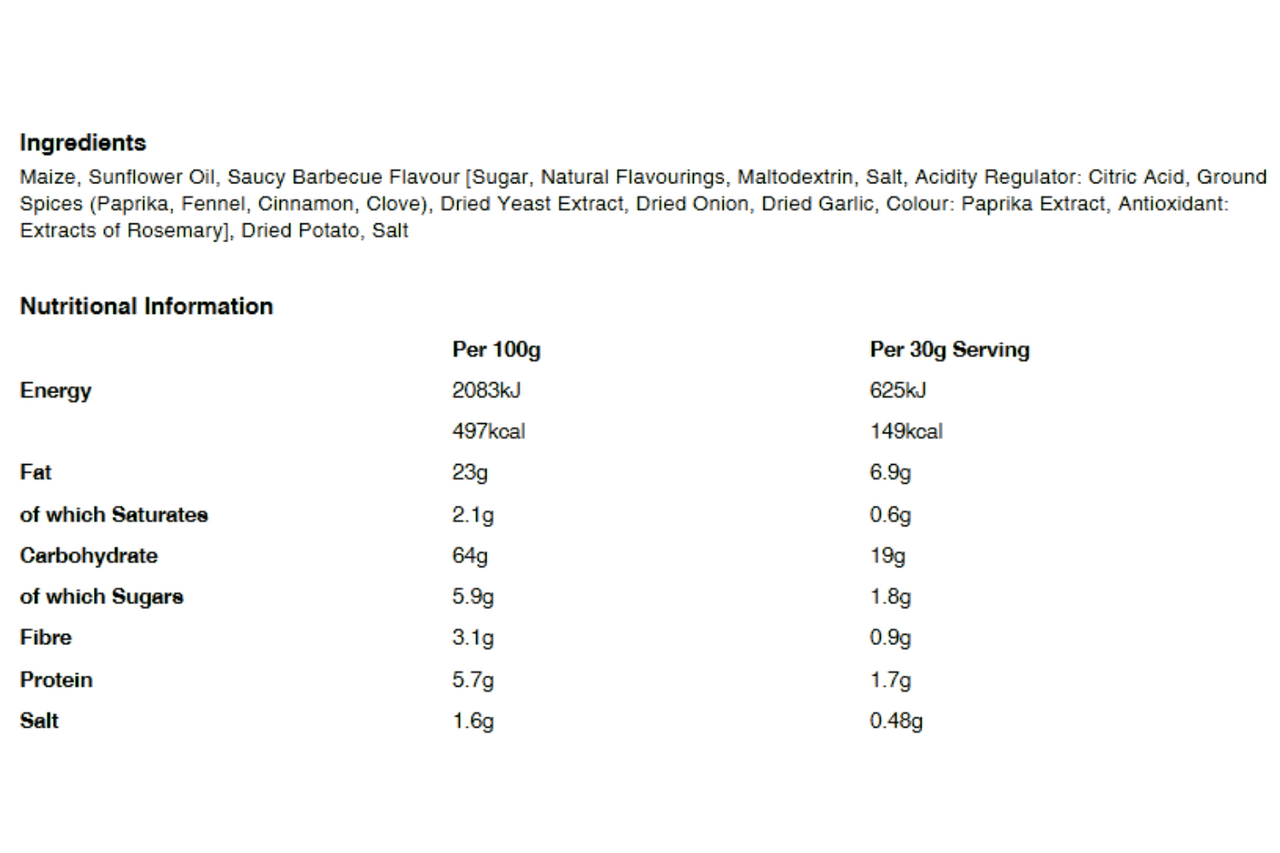 Ingredients
Maize, Sunflower Oil, Saucy Barbecue Flavour [Sugar, Natural Flavourings, Maltodextrin, Salt, Acidity Regulator: Citric Acid, Ground Spices (Paprika, Fennel, Cinnamon, Clove), Dried Yeast Extract, Dried Onion, Dried Garlic, Colour: Paprika Extract, Antioxidant: Extracts of Rosemary], Dried Potato, Salt

Nutritional Information

| | Per 100g | Per 30g Serving |
|---|---|---|
| Energy | 2083kJ | 625kJ |
| | 497kcal | 149kcal |
| Fat | 23g | 6.9g |
| of which Saturates | 2.1g | 0.6g |
| Carbohydrate | 64g | 19g |
| of which Sugars | 5.9g | 1.8g |
| Fibre | 3.1g | 0.9g |
| Protein | 5.7g | 1.7g |
| Salt | 1.6g | 0.48g |